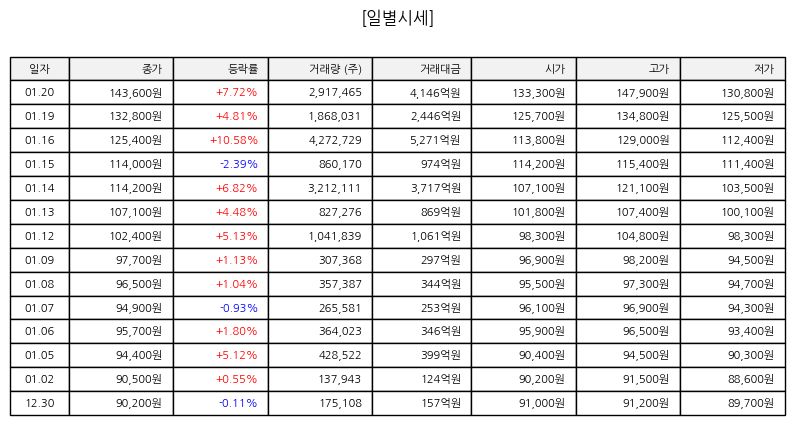 [일별시세]

| 일자 | 종가 | 등락률 | 거래량 (주) | 거래대금 | 시가 | 고가 | 저가 |
|---|---|---|---|---|---|---|---|
| 01.20 | 143,600원 | +7.72% | 2,917,465 | 4,146억원 | 133,300원 | 147,900원 | 130,800원 |
| 01.19 | 132,800원 | +4.81% | 1,868,031 | 2,446억원 | 125,700원 | 134,800원 | 125,500원 |
| 01.16 | 125,400원 | +10.58% | 4,272,729 | 5,271억원 | 113,800원 | 129,000원 | 112,400원 |
| 01.15 | 114,000원 | -2.39% | 860,170 | 974억원 | 114,200원 | 115,400원 | 111,400원 |
| 01.14 | 114,200원 | +6.82% | 3,212,111 | 3,717억원 | 107,100원 | 121,100원 | 103,500원 |
| 01.13 | 107,100원 | +4.48% | 827,276 | 869억원 | 101,800원 | 107,400원 | 100,100원 |
| 01.12 | 102,400원 | +5.13% | 1,041,839 | 1,061억원 | 98,300원 | 104,800원 | 98,300원 |
| 01.09 | 97,700원 | +1.13% | 307,368 | 297억원 | 96,900원 | 98,200원 | 94,500원 |
| 01.08 | 96,500원 | +1.04% | 357,387 | 344억원 | 95,500원 | 97,300원 | 94,700원 |
| 01.07 | 94,900원 | -0.93% | 265,581 | 253억원 | 96,100원 | 96,900원 | 94,300원 |
| 01.06 | 95,700원 | +1.80% | 364,023 | 346억원 | 95,900원 | 96,500원 | 93,400원 |
| 01.05 | 94,400원 | +5.12% | 428,522 | 399억원 | 90,400원 | 94,500원 | 90,300원 |
| 01.02 | 90,500원 | +0.55% | 137,943 | 124억원 | 90,200원 | 91,500원 | 88,600원 |
| 12.30 | 90,200원 | -0.11% | 175,108 | 157억원 | 91,000원 | 91,200원 | 89,700원 |